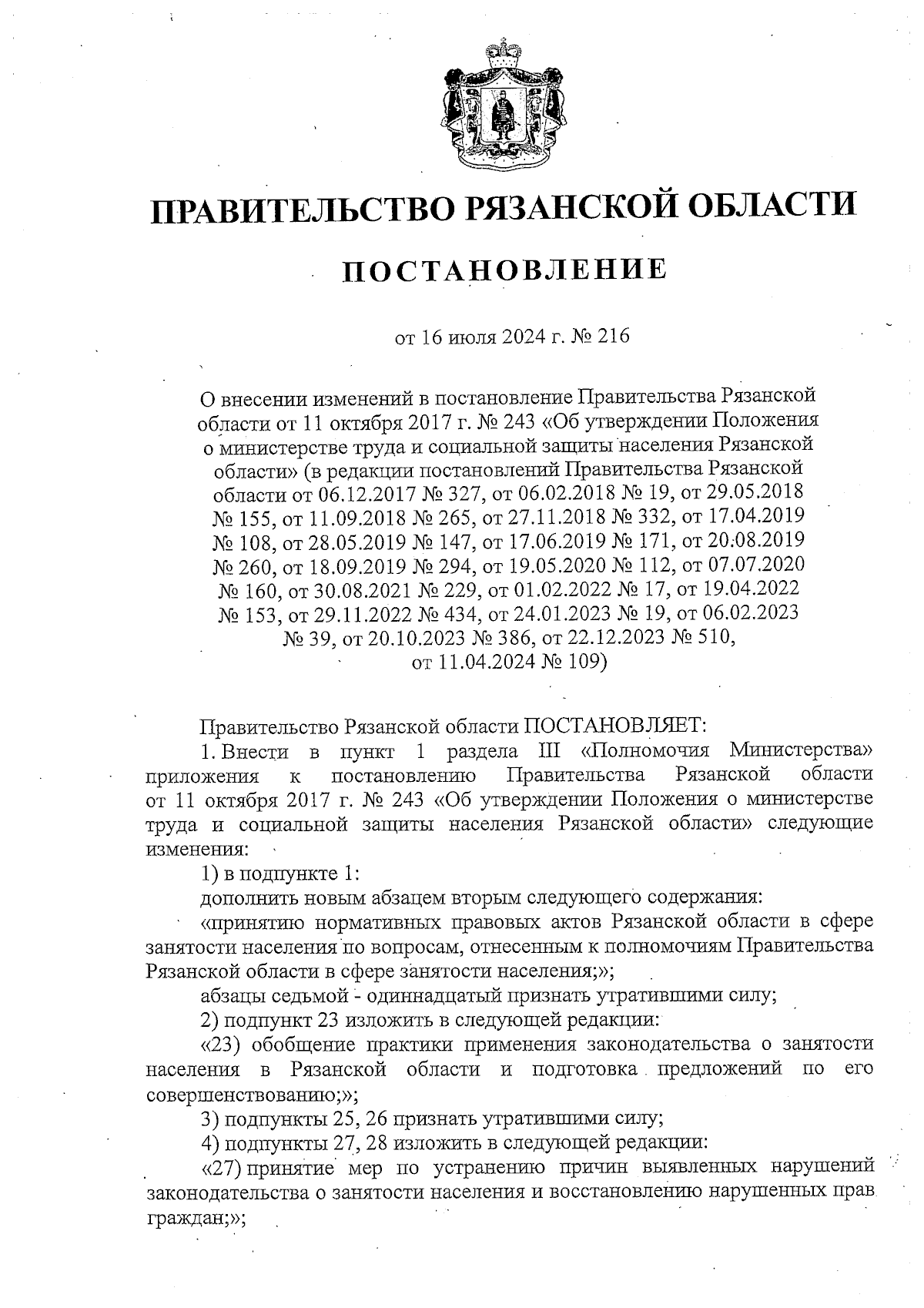 ПРАВИТЕЛЬСТВО РЯЗАНСКОЙ ОБЛАСТИ

ПОСТАНОВЛЕНИЕ

от 16 июля 2024 г. № 216

О внесении изменений в постановление Правительства Рязанской области от 11 октября 2017 г. № 243 «Об утверждении Положения о министерстве труда и социальной защиты населения Рязанской области» (в редакции постановлений Правительства Рязанской области от 06.12.2017 № 327, от 06.02.2018 № 19, от 29.05.2018 № 155, от 11.09.2018 № 265, от 27.11.2018 № 332, от 17.04.2019 № 108, от 28.05.2019 № 147, от 17.06.2019 № 171, от 20.08.2019 № 260, от 18.09.2019 № 294, от 19.05.2020 № 112, от 07.07.2020 № 160, от 30.08.2021 № 229, от 01.02.2022 № 17, от 19.04.2022 № 153, от 29.11.2022 № 434, от 24.01.2023 № 19, от 06.02.2023 № 39, от 20.10.2023 № 386, от 22.12.2023 № 510, от 11.04.2024 № 109)

Правительство Рязанской области ПОСТАНОВЛЯЕТ:

1. Внести в пункт 1 раздела III «Полномочия Министерства» приложения к постановлению Правительства Рязанской области от 11 октября 2017 г. № 243 «Об утверждении Положения о министерстве труда и социальной защиты населения Рязанской области» следующие изменения:

1) в подпункте 1:

дополнить новым абзацем вторым следующего содержания:

«принятию нормативных правовых актов Рязанской области в сфере занятости населения по вопросам, отнесенным к полномочиям Правительства Рязанской области в сфере занятости населения;»;

абзацы седьмой - одиннадцатый признать утратившими силу;

2) подпункт 23 изложить в следующей редакции:

«23) обобщение практики применения законодательства о занятости населения в Рязанской области и подготовка предложений по его совершенствованию;»;

3) подпункты 25, 26 признать утратившими силу;

4) подпункты 27, 28 изложить в следующей редакции:

«27) принятие мер по устранению причин выявленных нарушений законодательства о занятости населения и восстановлению нарушенных прав граждан;»;